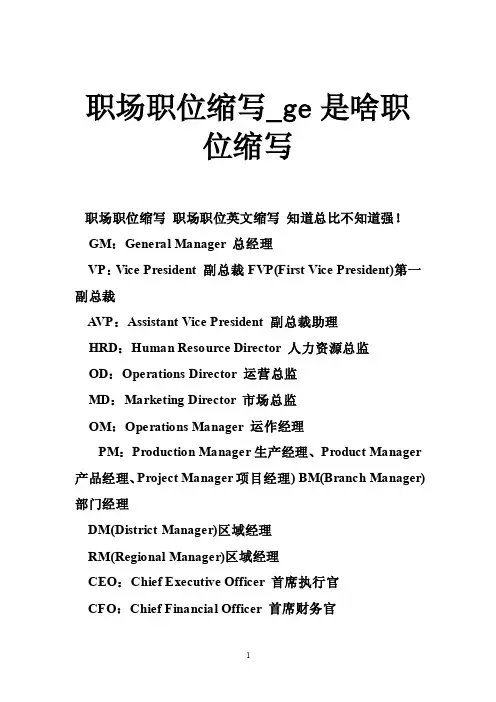 职场职位缩写_ge 是啥职位缩写

职场职位缩写 职场职位英文缩写 知道总比不知道强！

GM：General Manager 总经理

VP：Vice President 副总裁 FVP(First Vice President)第一副总裁

AVP：Assistant Vice President 副总裁助理

HRD：Human Resource Director 人力资源总监

OD：Operations Director 运营总监

MD：Marketing Director 市场总监

OM：Operations Manager 运作经理

PM：Production Manager 生产经理、Product Manager 产品经理、Project Manager 项目经理) BM(Branch Manager) 部门经理

DM(District Manager)区域经理

RM(Regional Manager)区域经理

CEO：Chief Executive Officer 首席执行官

CFO：Chief Financial Officer 首席财务官

1